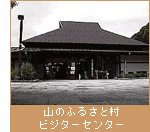 山のふるさと村
ビジターセンター